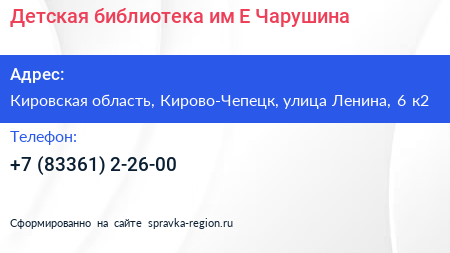 Детская библиотека им Е Чарушина

Адрес:

Кировская область, Кирово-Чепецк, улица Ленина, 6 к2

Телефон:

+7 (83361) 2-26-00

Сформированно на сайте spravka-region.ru